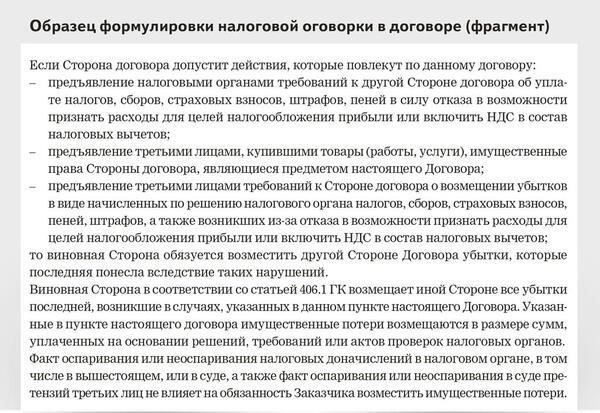 Образец формулировки налоговой оговорки в договоре (фрагмент)

Если Сторона договора допустит действия, которые повлекут по данному договору:
– предъявление налоговыми органами требований к другой Стороне договора об уплате налогов, сборов, страховых взносов, штрафов, пеней в силу отказа в возможности признать расходы для целей налогообложения прибыли или включить НДС в состав налоговых вычетов;
– предъявление третьими лицами, купившими товары (работы, услуги), имущественные права Стороны договора, являющиеся предметом настоящего Договора;
– предъявление третьими лицами требований к Стороне договора о возмещении убытков в виде начисленных по решению налогового органа налогов, сборов, страховых взносов, пеней, штрафов, а также возникших из-за отказа в возможности признать расходы для целей налогообложения прибыли или включить НДС в состав налоговых вычетов;
то виновная Сторона обязуется возместить другой Стороне Договора убытки, которые последняя понесла вследствие таких нарушений.
Виновная Сторона в соответствии со статьей 406.1 ГК возмещает иной Стороне все убытки последней, возникшие в случаях, указанных в данном пункте настоящего Договора. Указанные в пункте настоящего договора имущественные потери возмещаются в размере сумм, уплаченных на основании решений, требований или актов проверок налоговых органов. Факт оспаривания или неоспаривания налоговых доначислений в налоговом органе, в том числе в вышестоящем, или в суде, а также факт оспаривания или неоспаривания в суде претензий третьих лиц не влияет на обязанность Заказчика возместить имущественные потери.